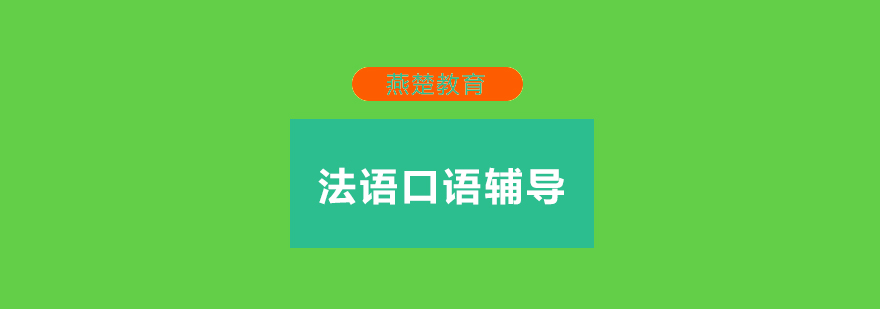 燕楚教育

法语口语辅导